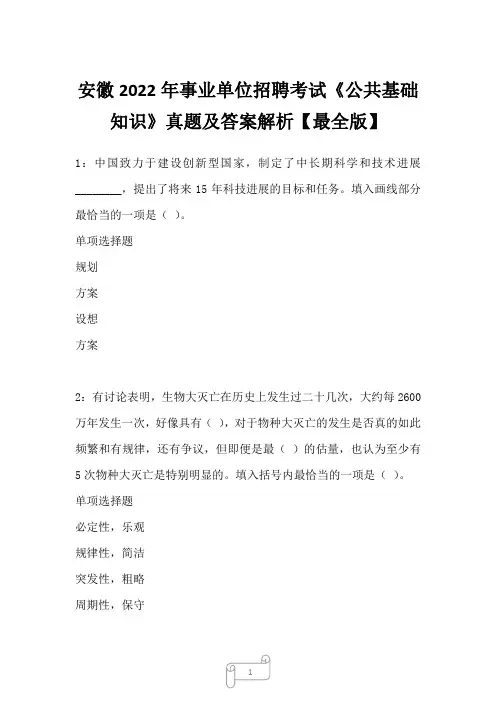 安徽 2022 年事业单位招聘考试《公共基础知识》真题及答案解析【最全版】

1：中国致力于建设创新型国家，制定了中长期科学和技术进展________，提出了将来 15 年科技进展的目标和任务。填入画线部分最恰当的一项是（ ）。

单项选择题

规划

方案

设想

方案

2：有讨论表明，生物大灭亡在历史上发生过二十几次，大约每 2600 万年发生一次，好像具有（ ），对于物种大灭亡的发生是否真的如此频繁和有规律，还有争议，但即便是最（ ）的估量，也认为至少有 5 次物种大灭亡是特别明显的。填入括号内最恰当的一项是（ ）。

单项选择题

必定性，乐观

规律性，简洁

突发性，粗略

周期性，保守

1